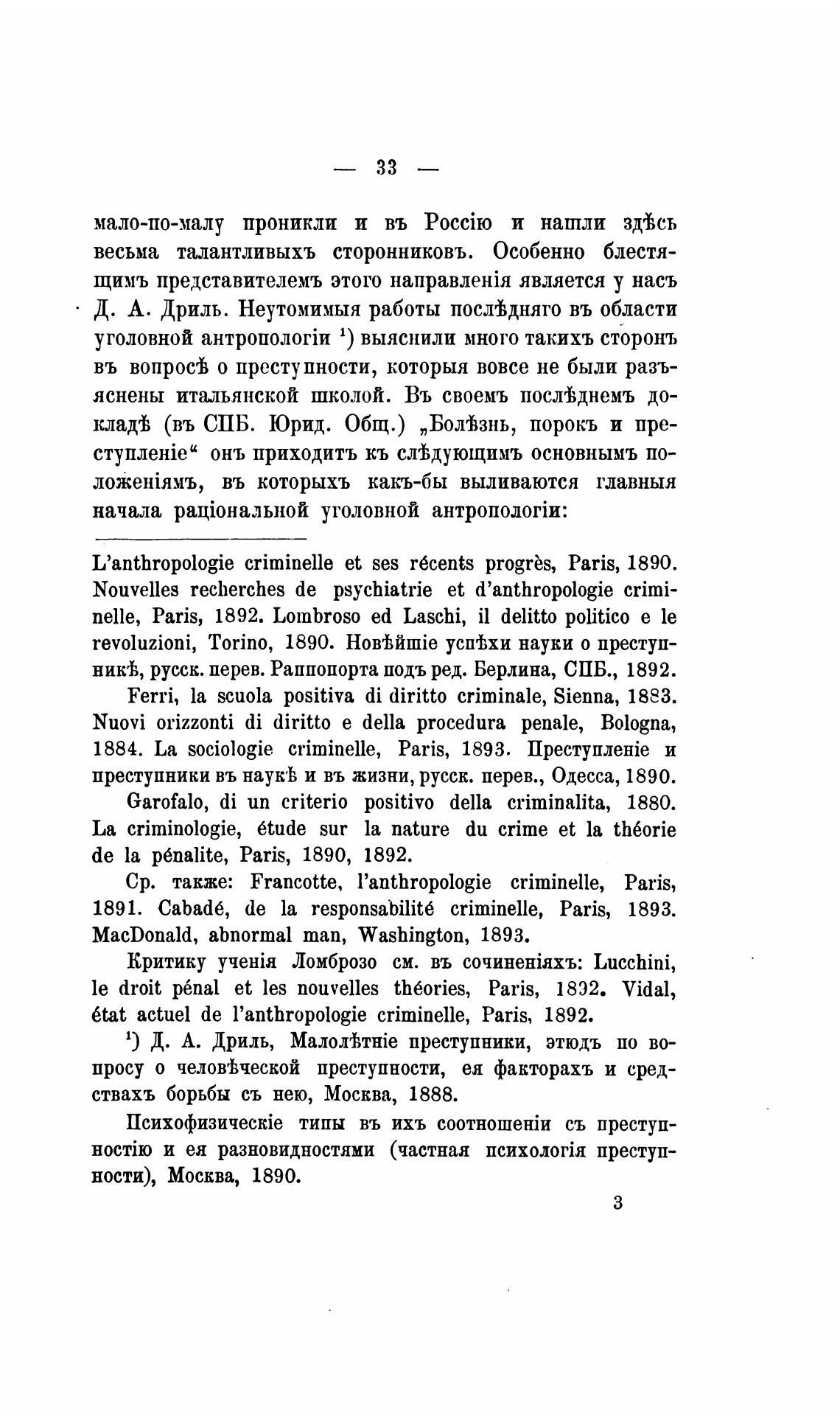 — 33 —

мало-по-малу проникли и въ Россію и нашли здѣсь весьма талантливыхъ сторонниковъ. Особенно блестящимъ представителемъ этого направленія является у насъ Д. А. Дриль. Неутомимыя работы послѣдняго въ области уголовной антропологіи $^1$) выяснили много такихъ сторонъ въ вопросѣ о преступности, которыя вовсе не были разъяснены итальянской школой. Въ своемъ послѣднемъ докладѣ (въ СПБ. Юрид. Общ.) „Болѣзнь, порокъ и преступленіе“ онъ приходитъ къ слѣдующимъ основнымъ положеніямъ, въ которыхъ какъ-бы выливаются главныя начала раціональной уголовной антропологіи:

L'anthropologie criminelle et ses récents progrès, Paris, 1890. Nouvelles recherches de psychiatrie et d'anthropologie criminelle, Paris, 1892. Lombroso ed Laschi, il delitto politico e le revoluzioni, Torino, 1890. Новѣйшіе успѣхи науки о преступникѣ, русск. перев. Раппопорта подъ ред. Берлина, СПБ., 1892.

Ferri, la scuola positiva di diritto criminale, Sienna, 1883. Nuovi orizzonti di diritto e della procedura penale, Bologna, 1884. La sociologie criminelle, Paris, 1893. Преступленіе и преступники въ наукѣ и въ жизни, русск. перев., Одесса, 1890.

Garofalo, di un criterio positivo della criminalita, 1880. La criminologie, étude sur la nature du crime et la théorie de la pénalite, Paris, 1890, 1892.

Ср. также: Francotte, l'anthropologie criminelle, Paris, 1891. Cabadé, de la responsabilité criminelle, Paris, 1893. MacDonald, abnormal man, Washington, 1893.

Критику ученія Ломброзо см. въ сочиненіяхъ: Lucchini, le droit pénal et les nouvelles théories, Paris, 1892. Vidal, état actuel de l'anthropologie criminelle, Paris, 1892.

$^1$) Д. А. Дриль, Малолѣтніе преступники, этюдъ по вопросу о человѣческой преступности, ея факторахъ и средствахъ борьбы съ нею, Москва, 1888.

Психофизическіе типы въ ихъ соотношеніи съ преступностію и ея разновидностями (частная психологія преступности), Москва, 1890.

3